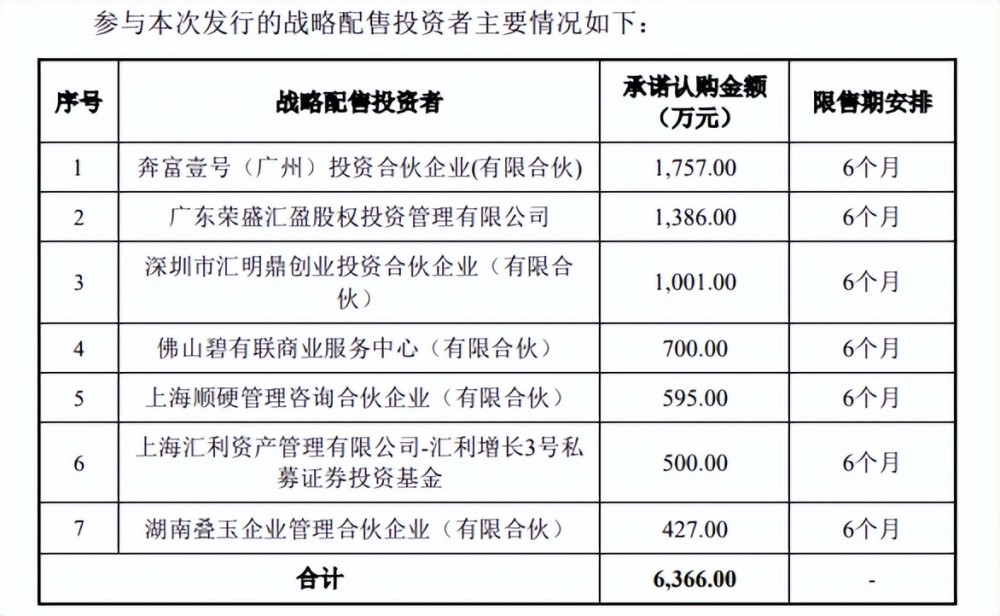 参与本次发行的战略配售投资者主要情况如下：

| 序号 | 战略配售投资者 | 承诺认购金额（万元） | 限售期安排 |
|---|---|---|---|
| 1 | 奔富壹号（广州）投资合伙企业(有限合伙) | 1,757.00 | 6个月 |
| 2 | 广东荣盛汇盈股权投资管理有限公司 | 1,386.00 | 6个月 |
| 3 | 深圳市汇明鼎创业投资合伙企业（有限合伙） | 1,001.00 | 6个月 |
| 4 | 佛山碧有联商业服务中心（有限合伙） | 700.00 | 6个月 |
| 5 | 上海顺硬管理咨询合伙企业（有限合伙） | 595.00 | 6个月 |
| 6 | 上海汇利资产管理有限公司-汇利增长3号私募证券投资基金 | 500.00 | 6个月 |
| 7 | 湖南叠玉企业管理合伙企业（有限合伙） | 427.00 | 6个月 |
| 合计 | | 6,366.00 | - |